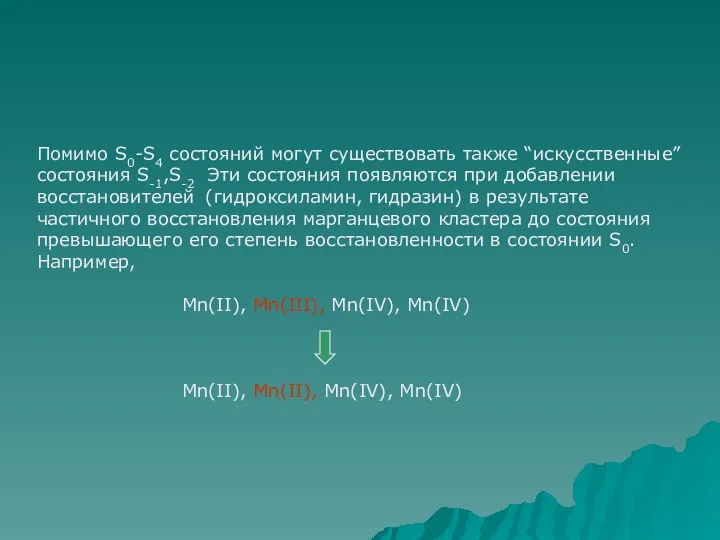 Помимо $S_0$-$S_4$ состояний могут существовать также “искусственные” состояния $S_{-1}$,$S_{-2}$ Эти состояния появляются при добавлении восстановителей (гидроксиламин, гидразин) в результате частичного восстановления марганцевого кластера до состояния превышающего его степень восстановленности в состоянии $S_0$. Например,

Mn(II), Mn(III), Mn(IV), Mn(IV)

Mn(II), Mn(II), Mn(IV), Mn(IV)